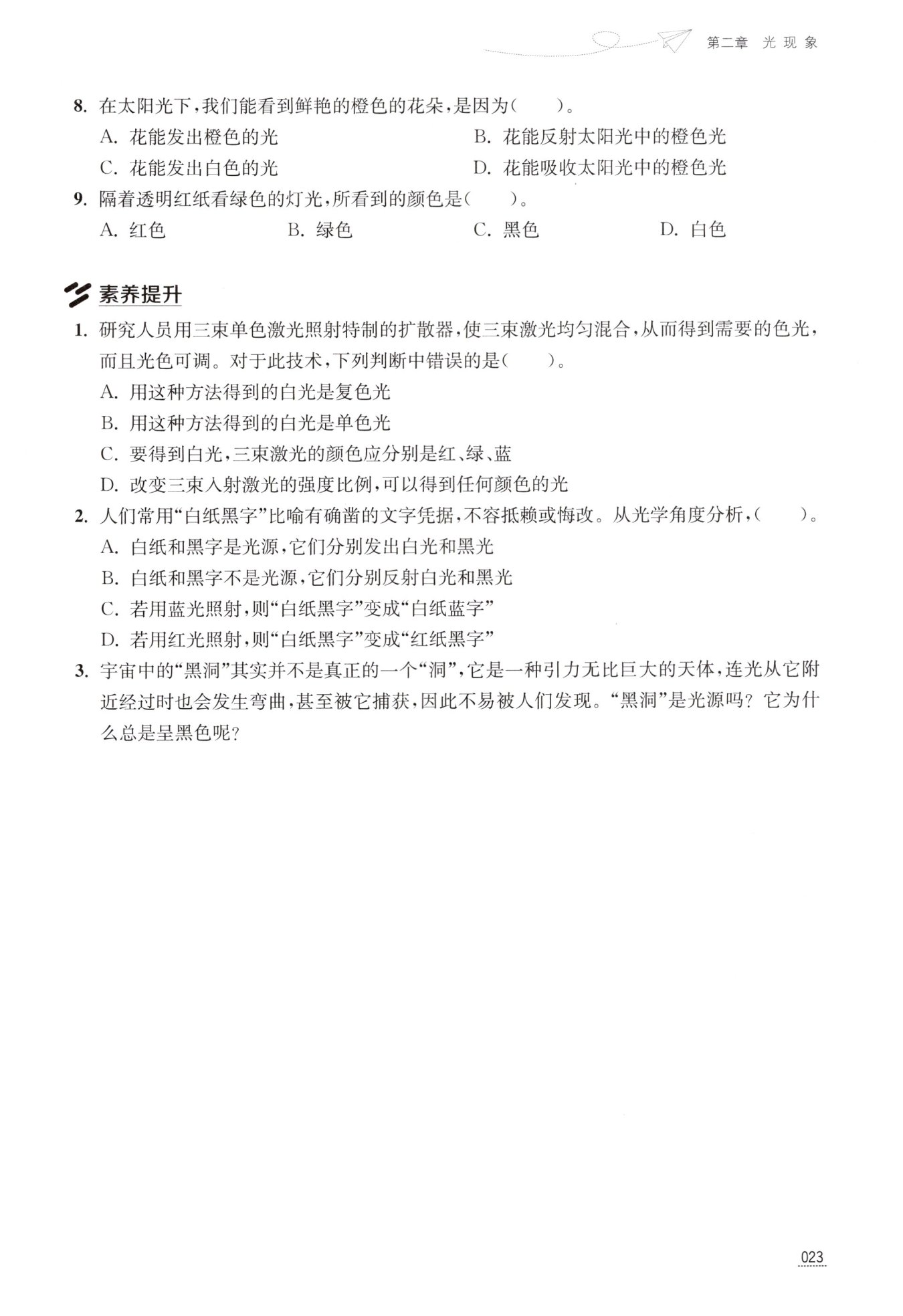 第二章 光现象

8. 在太阳光下，我们能看到鲜艳的橙色的花朵，是因为（　　）。

A. 花能发出橙色的光
B. 花能反射太阳光中的橙色光
C. 花能发出白色的光
D. 花能吸收太阳光中的橙色光

9. 隔着透明红纸看绿色的灯光，所看到的颜色是（　　）。

A. 红色　B. 绿色　C. 黑色　D. 白色

素养提升

1. 研究人员用三束单色激光照射特制的扩散器，使三束激光均匀混合，从而得到需要的色光，而且光色可调。对于此技术，下列判断中错误的是（　　）。

A. 用这种方法得到的白光是复色光
B. 用这种方法得到的白光是单色光
C. 要得到白光，三束激光的颜色应分别是红、绿、蓝
D. 改变三束入射激光的强度比例，可以得到任何颜色的光

2. 人们常用“白纸黑字”比喻有确凿的文字凭据，不容抵赖或悔改。从光学角度分析，（　　）。

A. 白纸和黑字是光源，它们分别发出白光和黑光
B. 白纸和黑字不是光源，它们分别反射白光和黑光
C. 若用蓝光照射，则“白纸黑字”变成“白纸蓝字”
D. 若用红光照射，则“白纸黑字”变成“红纸黑字”

3. 宇宙中的“黑洞”其实并不是真正的一个“洞”，它是一种引力无比巨大的天体，连光从它附近经过时也会发生弯曲，甚至被它捕获，因此不易被人们发现。“黑洞”是光源吗？它为什么总是呈黑色呢？

023